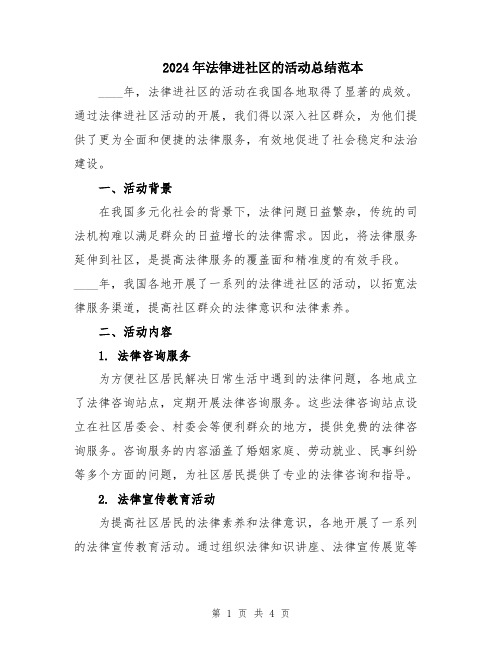 2024年法律进社区的活动总结范本

____年，法律进社区的活动在我国各地取得了显著的成效。通过法律进社区活动的开展，我们得以深入社区群众，为他们提供了更为全面和便捷的法律服务，有效地促进了社会稳定和法治建设。

一、活动背景

在我国多元化社会的背景下，法律问题日益繁杂，传统的司法机构难以满足群众的日益增长的法律需求。因此，将法律服务延伸到社区，是提高法律服务的覆盖面和精准度的有效手段。____年，我国各地开展了一系列的法律进社区的活动，以拓宽法律服务渠道，提高社区群众的法律意识和法律素养。

二、活动内容

1. 法律咨询服务

为方便社区居民解决日常生活中遇到的法律问题，各地成立了法律咨询站点，定期开展法律咨询服务。这些法律咨询站点设立在社区居委会、村委会等便利群众的地方，提供免费的法律咨询服务。咨询服务的内容涵盖了婚姻家庭、劳动就业、民事纠纷等多个方面的问题，为社区居民提供了专业的法律咨询和指导。

2. 法律宣传教育活动

为提高社区居民的法律素养和法律意识，各地开展了一系列的法律宣传教育活动。通过组织法律知识讲座、法律宣传展览等

第 1 页 共 4 页